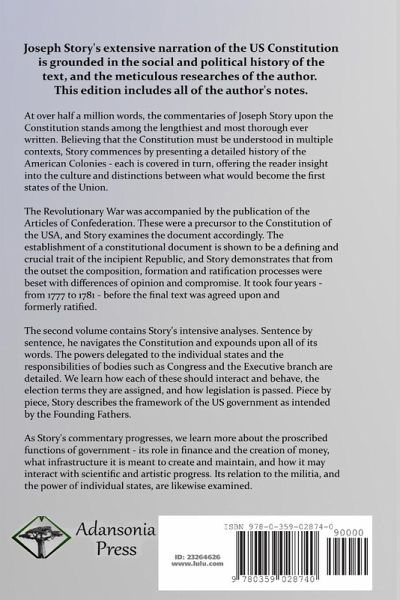 Joseph Story's extensive narration of the US Constitution is grounded in the social and political history of the text, and the meticulous researches of the author. This edition includes all of the author's notes.

At over half a million words, the commentaries of Joseph Story upon the Constitution stands among the lengthiest and most thorough ever written. Believing that the Constitution must be understood in multiple contexts, Story commences by presenting a detailed history of the American Colonies - each is covered in turn, offering the reader insight into the culture and distinctions between what would become the first states of the Union.

The Revolutionary War was accompanied by the publication of the Articles of Confederation. These were a precursor to the Constitution of the USA, and Story examines the document accordingly. The establishment of a constitutional document is shown to be a defining and crucial trait of the incipient Republic, and Story demonstrates that from the outset the composition, formation and ratification processes were beset with differences of opinion and compromise. It took four years - from 1777 to 1781 - before the final text was agreed upon and formerly ratified.

The second volume contains Story's intensive analyses. Sentence by sentence, he navigates the Constitution and expounds upon all of its words. The powers delegated to the individual states and the responsibilities of bodies such as Congress and the Executive branch are detailed. We learn how each of these should interact and behave, the election terms they are assigned, and how legislation is passed. Piece by piece, Story describes the framework of the US government as intended by the Founding Fathers.

As Story's commentary progresses, we learn more about the proscribed functions of government - its role in finance and the creation of money, what infrastructure it is meant to create and maintain, and how it may interact with scientific and artistic progress. Its relation to the militia, and the power of individual states, are likewise examined.

Adansonia Press

ID: 23264626
www.lulu.com

ISBN 978-0-359-02874-0

90000

9 780359 028740